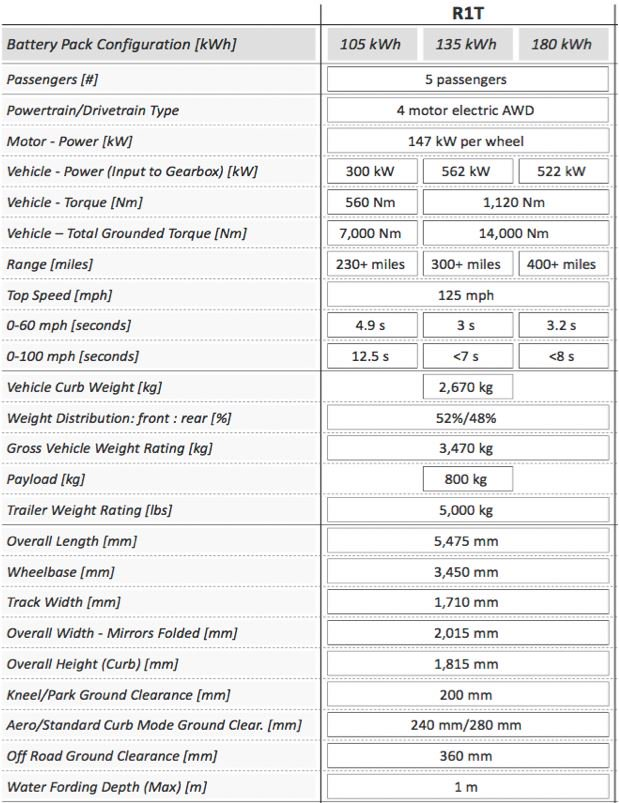 | | R1T | | |
|---|---|---|---|
| Battery Pack Configuration [kWh] | 105 kWh | 135 kWh | 180 kWh |
| Passengers [#] | 5 passengers | | |
| Powertrain/Drivetrain Type | 4 motor electric AWD | | |
| Motor - Power [kW] | 147 kW per wheel | | |
| Vehicle - Power (Input to Gearbox) [kW] | 300 kW | 562 kW | 522 kW |
| Vehicle - Torque [Nm] | 560 Nm | 1,120 Nm | |
| Vehicle – Total Grounded Torque [Nm] | 7,000 Nm | 14,000 Nm | |
| Range [miles] | 230+ miles | 300+ miles | 400+ miles |
| Top Speed [mph] | 125 mph | | |
| 0-60 mph [seconds] | 4.9 s | 3 s | 3.2 s |
| 0-100 mph [seconds] | 12.5 s | <7 s | <8 s |
| Vehicle Curb Weight [kg] | | 2,670 kg | |
| Weight Distribution: front : rear [%] | 52%/48% | | |
| Gross Vehicle Weight Rating [kg] | 3,470 kg | | |
| Payload [kg] | | 800 kg | |
| Trailer Weight Rating [lbs] | 5,000 kg | | |
| Overall Length [mm] | 5,475 mm | | |
| Wheelbase [mm] | 3,450 mm | | |
| Track Width [mm] | 1,710 mm | | |
| Overall Width - Mirrors Folded [mm] | 2,015 mm | | |
| Overall Height (Curb) [mm] | 1,815 mm | | |
| Kneel/Park Ground Clearance [mm] | 200 mm | | |
| Aero/Standard Curb Mode Ground Clear. [mm] | 240 mm/280 mm | | |
| Off Road Ground Clearance [mm] | 360 mm | | |
| Water Fording Depth (Max) [m] | 1 m | | |